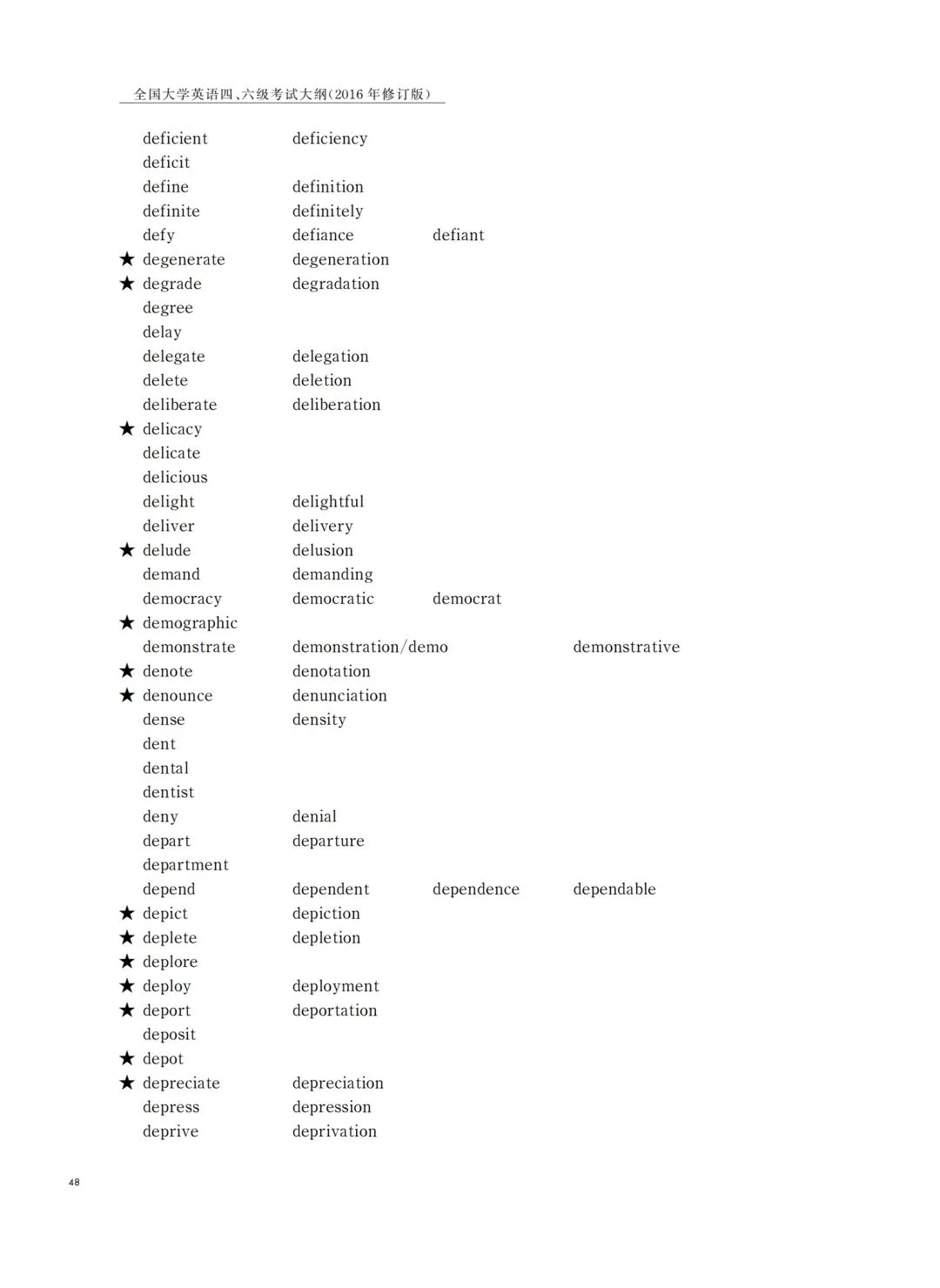 全国大学英语四、六级考试大纲(2016年修订版)

deficient deficiency
deficit
define definition
definite definitely
defy defiance defiant
★ degenerate degeneration
★ degrade degradation
degree
delay
delegate delegation
delete deletion
deliberate deliberation
★ delicacy
delicate
delicious
delight delightful
deliver delivery
★ delude delusion
demand demanding
democracy democratic democrat
★ demographic
demonstrate demonstration/demo demonstrative
★ denote denotation
★ denounce denunciation
dense density
dent
dental
dentist
deny denial
depart departure
department
depend dependent dependence dependable
★ depict depiction
★ deplete depletion
★ deplore
★ deploy deployment
★ deport deportation
deposit
★ depot
★ depreciate depreciation
depress depression
deprive deprivation

48